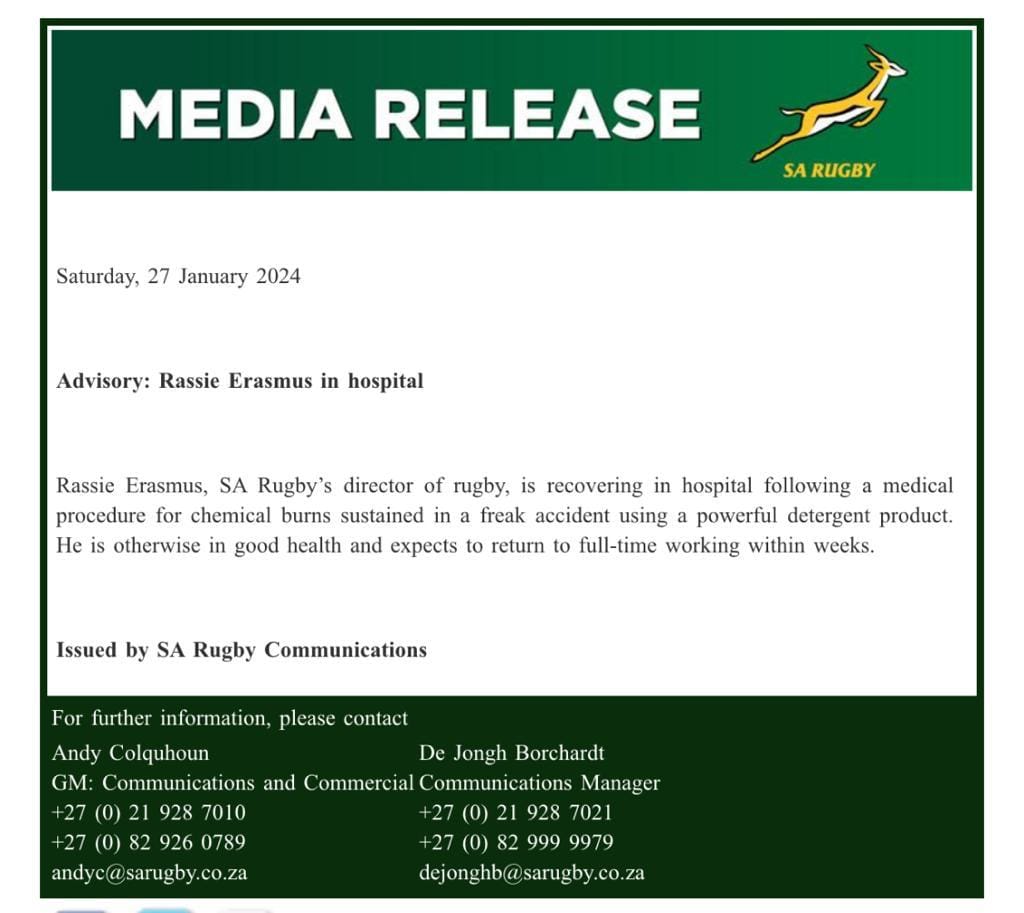 MEDIA RELEASE

SA RUGBY

Saturday, 27 January 2024

Advisory: Rassie Erasmus in hospital

Rassie Erasmus, SA Rugby's director of rugby, is recovering in hospital following a medical procedure for chemical burns sustained in a freak accident using a powerful detergent product. He is otherwise in good health and expects to return to full-time working within weeks.

Issued by SA Rugby Communications

For further information, please contact

Andy Colquhoun
GM: Communications and Commercial
+27 (0) 21 928 7010
+27 (0) 82 926 0789
andyc@sarugby.co.za

De Jongh Borchardt
Communications Manager
+27 (0) 21 928 7021
+27 (0) 82 999 9979
dejonghb@sarugby.co.za